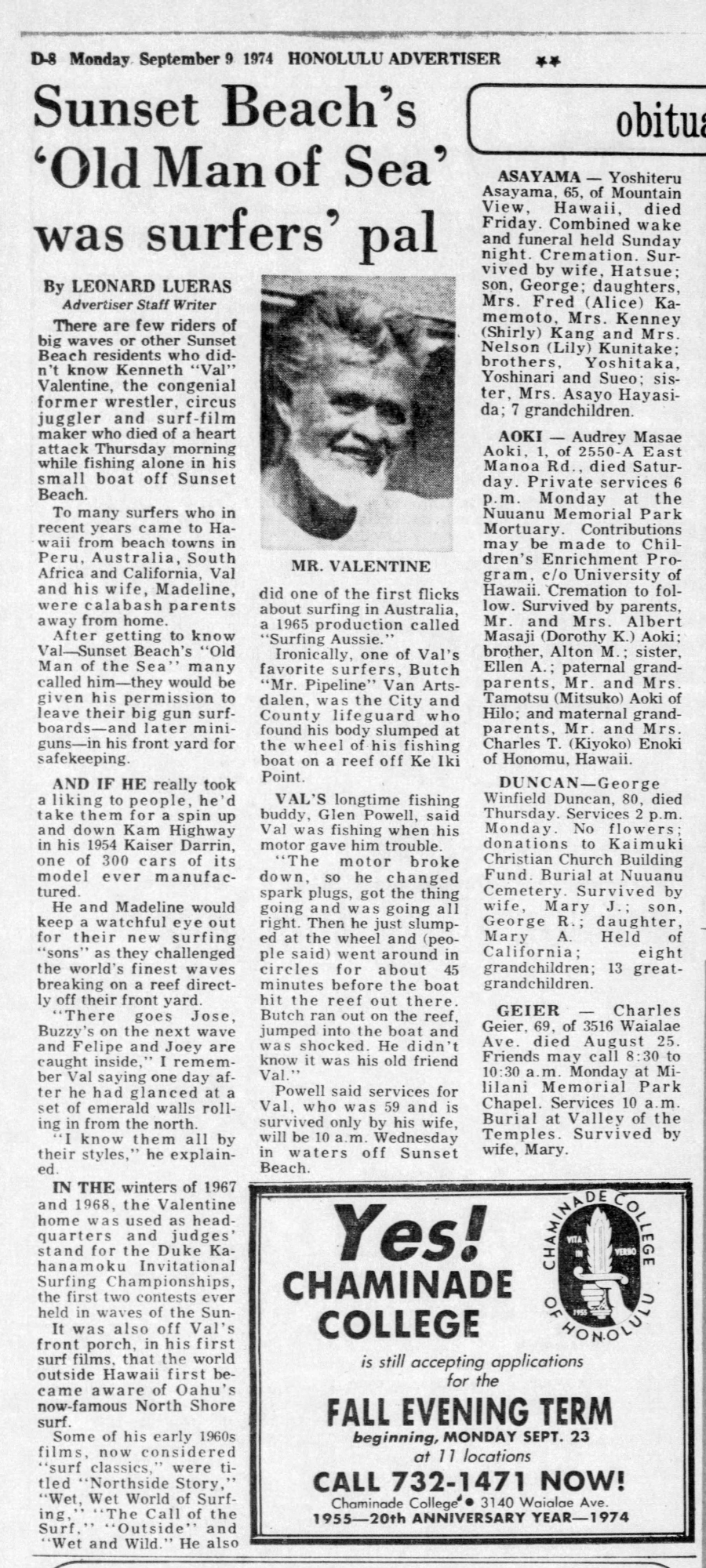 D-8 Monday September 9 1974 HONOLULU ADVERTISER **

Sunset Beach's 'Old Man of Sea' was surfers' pal

By LEONARD LUERAS
Advertiser Staff Writer

There are few riders of big waves or other Sunset Beach residents who didn't know Kenneth "Val" Valentine, the congenial former wrestler, circus juggler and surf-film maker who died of a heart attack Thursday morning while fishing alone in his small boat off Sunset Beach.

To many surfers who in recent years came to Hawaii from beach towns in Peru, Australia, South Africa and California, Val and his wife, Madeline, were calabash parents away from home.

After getting to know Val—Sunset Beach's "Old Man of the Sea" many called him—they would be given his permission to leave their big gun surfboards—and later miniguns—in his front yard for safekeeping.

AND IF HE really took a liking to people, he'd take them for a spin up and down Kam Highway in his 1954 Kaiser Darrin, one of 300 cars of its model ever manufactured.

He and Madeline would keep a watchful eye out for their new surfing "sons" as they challenged the world's finest waves breaking on a reef directly off their front yard.

"There goes Jose, Buzzy's on the next wave and Felipe and Joey are caught inside," I remember Val saying one day after he had glanced at a set of emerald walls rolling in from the north.

"I know them all by their styles," he explained.

IN THE winters of 1967 and 1968, the Valentine home was used as headquarters and judges' stand for the Duke Kahanamoku Invitational Surfing Championships, the first two contests ever held in waves of the Sun-

It was also off Val's front porch, in his first surf films, that the world outside Hawaii first became aware of Oahu's now-famous North Shore surf.

Some of his early 1960s films, now considered "surf classics," were titled "Northside Story," "Wet, Wet World of Surfing," "The Call of the Surf," "Outside" and "Wet and Wild." He also

MR. VALENTINE

did one of the first flicks about surfing in Australia, a 1965 production called "Surfing Aussie."

Ironically, one of Val's favorite surfers, Butch "Mr. Pipeline" Van Artsdalen, was the City and County lifeguard who found his body slumped at the wheel of his fishing boat on a reef off Ke Iki Point.

VAL'S longtime fishing buddy, Glen Powell, said Val was fishing when his motor gave him trouble.

"The motor broke down, so he changed spark plugs, got the thing going and was going all right. Then he just slumped at the wheel and (people said) went around in circles for about 45 minutes before the boat hit the reef out there. Butch ran out on the reef, jumped into the boat and was shocked. He didn't know it was his old friend Val."

Powell said services for Val, who was 59 and is survived only by his wife, will be 10 a.m. Wednesday in waters off Sunset Beach.

obitua

ASAYAMA — Yoshiteru Asayama, 65, of Mountain View, Hawaii, died Friday. Combined wake and funeral held Sunday night. Cremation. Survived by wife, Hatsue; son, George; daughters, Mrs. Fred (Alice) Kamemoto, Mrs. Kenney (Shirly) Kang and Mrs. Nelson (Lily) Kunitake; brothers, Yoshitaka, Yoshinari and Sueo; sister, Mrs. Asayo Hayasida; 7 grandchildren.

AOKI — Audrey Masae Aoki, 1, of 2550-A East Manoa Rd., died Saturday. Private services 6 p.m. Monday at the Nuuanu Memorial Park Mortuary. Contributions may be made to Children's Enrichment Program, c/o University of Hawaii. Cremation to follow. Survived by parents, Mr. and Mrs. Albert Masaji (Dorothy K.) Aoki; brother, Alton M.; sister, Ellen A.; paternal grandparents, Mr. and Mrs. Tamotsu (Mitsuko) Aoki of Hilo; and maternal grandparents, Mr. and Mrs. Charles T. (Kiyoko) Enoki of Honomu, Hawaii.

DUNCAN—George Winfield Duncan, 80, died Thursday. Services 2 p.m. Monday. No flowers; donations to Kaimuki Christian Church Building Fund. Burial at Nuuanu Cemetery. Survived by wife, Mary J.; son, George R.; daughter, Mary A. Held of California; eight grandchildren; 13 great-grandchildren.

GEIER — Charles Geier, 69, of 3516 Waialae Ave. died August 25. Friends may call 8:30 to 10:30 a.m. Monday at Mililani Memorial Park Chapel. Services 10 a.m. Burial at Valley of the Temples. Survived by wife, Mary.

Yes!
CHAMINADE COLLEGE

CHAMINADE COLLEGE OF HONOLULU
VITA IN VERBO
1955

is still accepting applications for the

FALL EVENING TERM
beginning, MONDAY SEPT. 23
at 11 locations

CALL 732-1471 NOW!
Chaminade College • 3140 Waialae Ave.
1955—20th ANNIVERSARY YEAR—1974